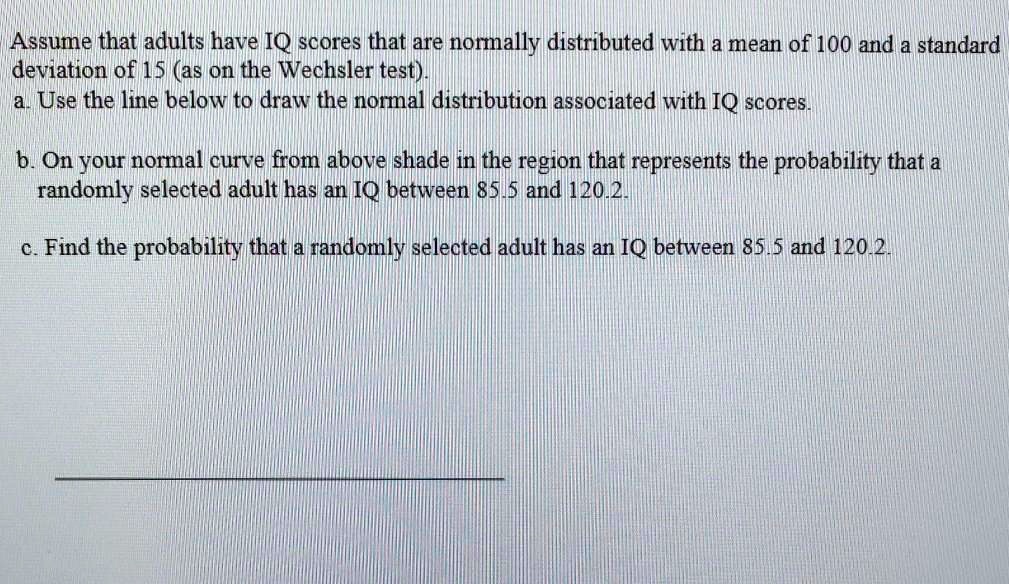 Assume that adults have IQ scores that are normally distributed with a mean of 100 and a standard deviation of 15 (as on the Wechsler test).

a. Use the line below to draw the normal distribution associated with IQ scores.

b. On your normal curve from above shade in the region that represents the probability that a randomly selected adult has an IQ between 85.5 and 120.2.

c. Find the probability that a randomly selected adult has an IQ between 85.5 and 120.2.